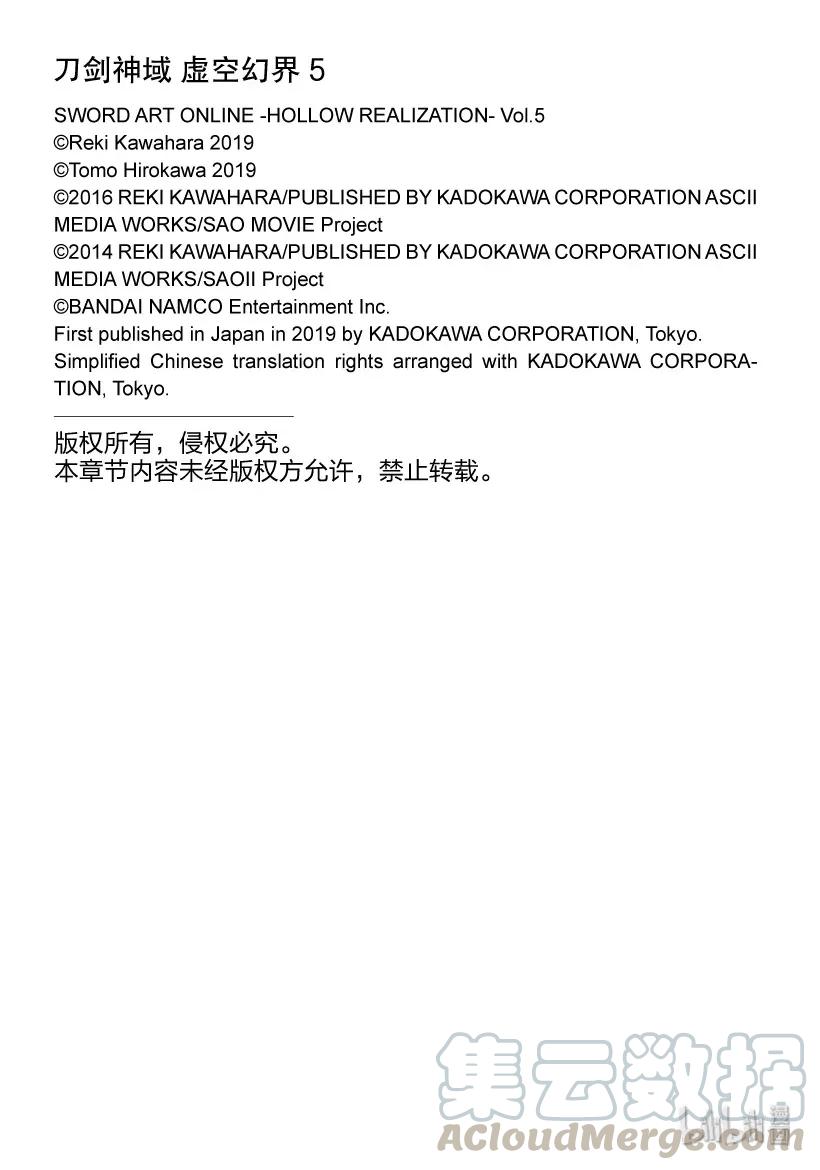 刀剑神域 虚空幻界 5

SWORD ART ONLINE -HOLLOW REALIZATION- Vol.5
©Reki Kawahara 2019
©Tomo Hirokawa 2019
©2016 REKI KAWAHARA/PUBLISHED BY KADOKAWA CORPORATION ASCII MEDIA WORKS/SAO MOVIE Project
©2014 REKI KAWAHARA/PUBLISHED BY KADOKAWA CORPORATION ASCII MEDIA WORKS/SAOII Project
©BANDAI NAMCO Entertainment Inc.
First published in Japan in 2019 by KADOKAWA CORPORATION, Tokyo.
Simplified Chinese translation rights arranged with KADOKAWA CORPORATION, Tokyo.

版权所有，侵权必究。
本章节内容未经版权方允许，禁止转载。

集云数据
ACloudMerge.com